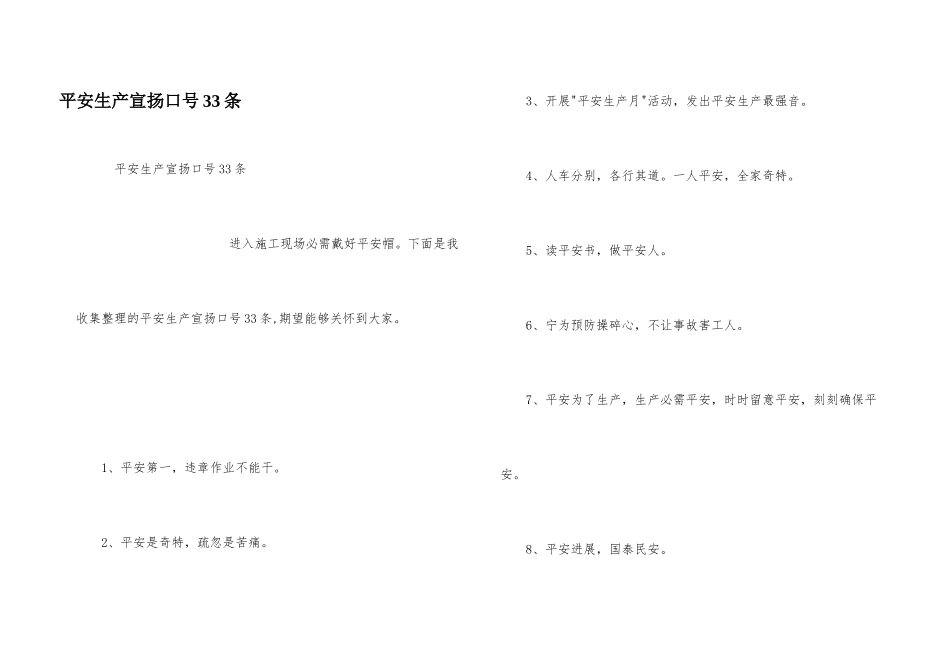 平安生产宣扬口号33条

平安生产宣扬口号33条

进入施工现场必需戴好平安帽。下面是我收集整理的平安生产宣扬口号33条,期望能够关怀到大家。

1、平安第一，违章作业不能干。

2、平安是奇特，疏忽是苦痛。

3、开展"平安生产月"活动，发出平安生产最强音。

4、人车分别，各行其道。一人平安，全家奇特。

5、读平安书，做平安人。

6、宁为预防操碎心，不让事故害工人。

7、平安为了生产，生产必需平安，时时留意平安，刻刻确保平安。

8、平安进展，国泰民安。